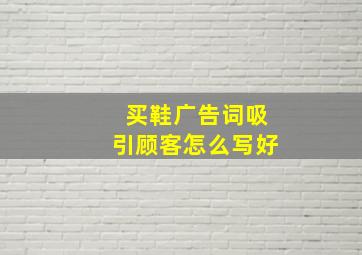 买鞋广告词吸引顾客怎么写好